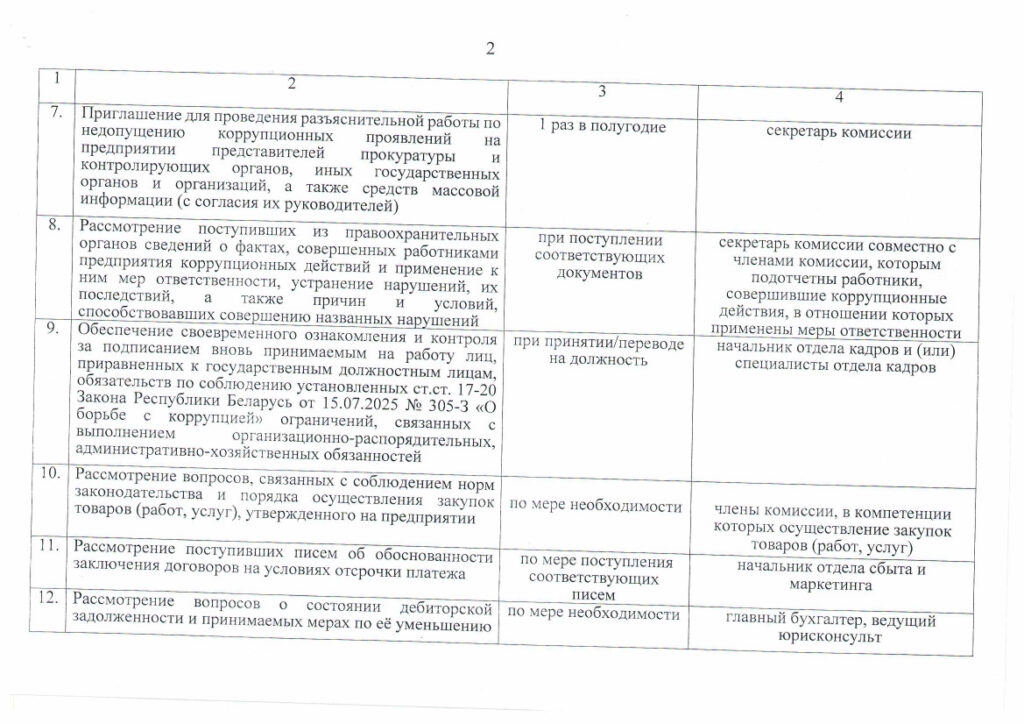 2

| 1 | 2 | 3 | 4 |
|---|---|---|---|
| 7. | Приглашение для проведения разъяснительной работы по недопущению коррупционных проявлений на предприятии представителей прокуратуры и контролирующих органов, иных государственных органов и организаций, а также средств массовой информации (с согласия их руководителей) | 1 раз в полугодие | секретарь комиссии |
| 8. | Рассмотрение поступивших из правоохранительных органов сведений о фактах, совершенных работниками предприятия коррупционных действий и применение к ним мер ответственности, устранение нарушений, их последствий, а также причин и условий, способствовавших совершению названных нарушений | при поступлении соответствующих документов | секретарь комиссии совместно с членами комиссии, которым подотчетны работники, совершившие коррупционные действия, в отношении которых применены меры ответственности |
| 9. | Обеспечение своевременного ознакомления и контроля за подписанием вновь принимаемым на работу лиц, приравненных к государственным должностным лицам, обязательств по соблюдению установленных ст.ст. 17-20 Закона Республики Беларусь от 15.07.2025 № 305-З «О борьбе с коррупцией» ограничений, связанных с выполнением организационно-распорядительных, административно-хозяйственных обязанностей | при принятии/переводе на должность | начальник отдела кадров и (или) специалисты отдела кадров |
| 10. | Рассмотрение вопросов, связанных с соблюдением норм законодательства и порядка осуществления закупок товаров (работ, услуг), утвержденного на предприятии | по мере необходимости | члены комиссии, в компетенции которых осуществление закупок товаров (работ, услуг) |
| 11. | Рассмотрение поступивших писем об обоснованности заключения договоров на условиях отсрочки платежа | по мере поступления соответствующих писем | начальник отдела сбыта и маркетинга |
| 12. | Рассмотрение вопросов о состоянии дебиторской задолженности и принимаемых мерах по её уменьшению | по мере необходимости | главный бухгалтер, ведущий юрисконсульт |